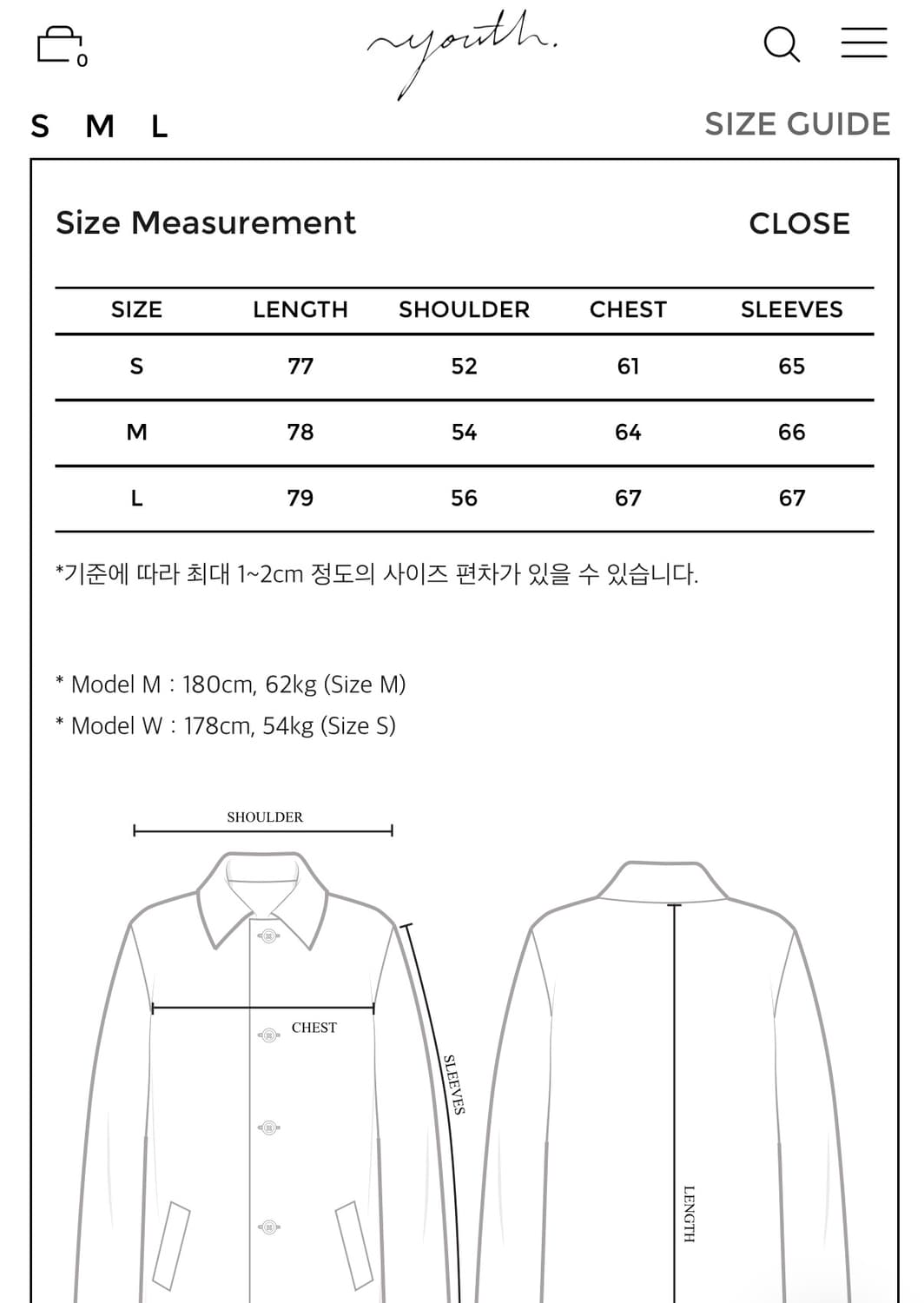 0

youth.

S M L

SIZE GUIDE

Size Measurement

CLOSE

| SIZE | LENGTH | SHOULDER | CHEST | SLEEVES |
|---|---|---|---|---|
| S | 77 | 52 | 61 | 65 |
| M | 78 | 54 | 64 | 66 |
| L | 79 | 56 | 67 | 67 |

*기준에 따라 최대 1~2cm 정도의 사이즈 편차가 있을 수 있습니다.

* Model M : 180cm, 62kg (Size M)
* Model W : 178cm, 54kg (Size S)

SHOULDER

CHEST

SLEEVES

LENGTH